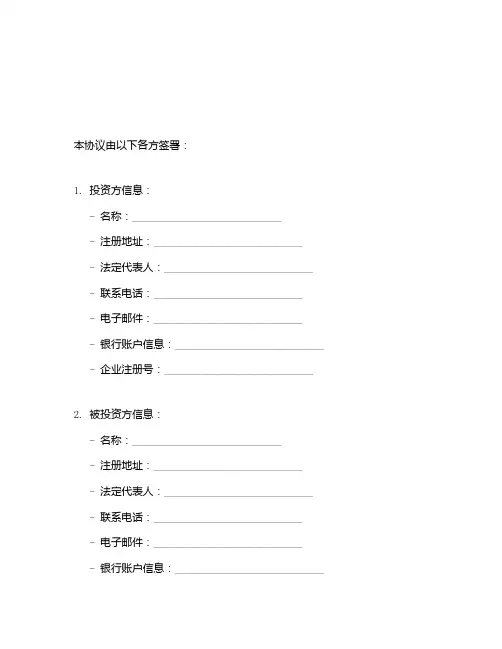 本协议由以下各方签署：

1. 投资方信息：

- 名称：____________________________
- 注册地址：____________________________
- 法定代表人：____________________________
- 联系电话：____________________________
- 电子邮件：____________________________
- 银行账户信息：____________________________
- 企业注册号：____________________________

2. 被投资方信息：

- 名称：____________________________
- 注册地址：____________________________
- 法定代表人：____________________________
- 联系电话：____________________________
- 电子邮件：____________________________
- 银行账户信息：____________________________